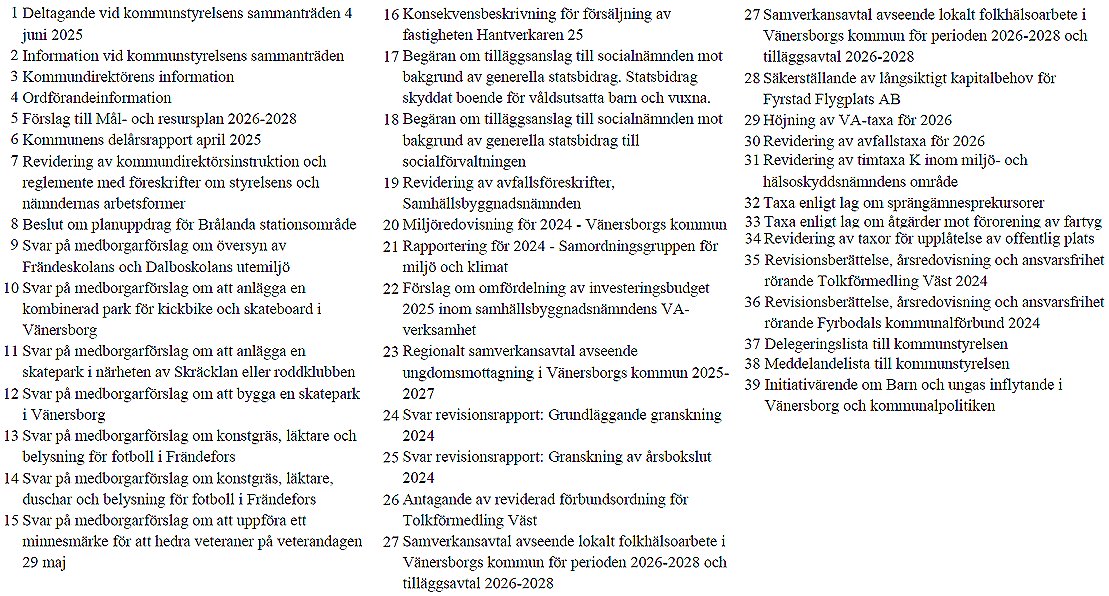 1 Deltagande vid kommunstyrelsens sammanträden 4 juni 2025
2 Information vid kommunstyrelsens sammanträden
3 Kommundirektörens information
4 Ordförandeinformation
5 Förslag till Mål- och resursplan 2026-2028
6 Kommunens delårsrapport april 2025
7 Revidering av kommundirektörsinstruktion och reglemente med föreskrifter om styrelsens och nämndernas arbetsformer
8 Beslut om planuppdrag för Brålanda stationsområde
9 Svar på medborgarförslag om översyn av Frändeskolans och Dalboskolans utemiljö
10 Svar på medborgarförslag om att anlägga en kombinerad park för kickbike och skateboard i Vänersborg
11 Svar på medborgarförslag om att anlägga en skatepark i närheten av Skräcklan eller roddklubben
12 Svar på medborgarförslag om att bygga en skatepark i Vänersborg
13 Svar på medborgarförslag om konstgräs, läktare och belysning för fotboll i Frändefors
14 Svar på medborgarförslag om konstgräs, läktare, duschar och belysning för fotboll i Frändefors
15 Svar på medborgarförslag om att uppföra ett minnesmärke för att hedra veteraner på veterandagen 29 maj

16 Konsekvensbeskrivning för försäljning av fastigheten Hantverkaren 25
17 Begäran om tilläggsanslag till socialnämnden mot bakgrund av generella statsbidrag. Statsbidrag skyddat boende för våldsutsatta barn och vuxna.
18 Begäran om tilläggsanslag till socialnämnden mot bakgrund av generella statsbidrag till socialförvaltningen
19 Revidering av avfallsföreskrifter, Samhällsbyggnadsnämnden
20 Miljöredovisning för 2024 - Vänersborgs kommun
21 Rapportering för 2024 - Samordningsgruppen för miljö och klimat
22 Förslag om omfördelning av investeringsbudget 2025 inom samhällsbyggnadsnämndens VA-verksamhet
23 Regionalt samverkansavtal avseende ungdomsmottagning i Vänersborgs kommun 2025-2027
24 Svar revisionsrapport: Grundläggande granskning 2024
25 Svar revisionsrapport: Granskning av årsbokslut 2024
26 Antagande av reviderad förbundsordning för Tolkförmedling Väst
27 Samverkansavtal avseende lokalt folkhälsoarbete i Vänersborgs kommun för perioden 2026-2028 och tilläggsavtal 2026-2028

27 Samverkansavtal avseende lokalt folkhälsoarbete i Vänersborgs kommun för perioden 2026-2028 och tilläggsavtal 2026-2028
28 Säkerställande av långsiktigt kapitalbehov för Fyrstad Flygplats AB
29 Höjning av VA-taxa för 2026
30 Revidering av avfallstaxa för 2026
31 Revidering av timtaxa K inom miljö- och hälsoskyddsnämndens område
32 Taxa enligt lag om sprängämnesprekursorer
33 Taxa enligt lag om åtgärder mot förorening av fartyg
34 Revidering av taxor för upplåtelse av offentlig plats
35 Revisionsberättelse, årsredovisning och ansvarsfrihet rörande Tolkförmedling Väst 2024
36 Revisionsberättelse, årsredovisning och ansvarsfrihet rörande Fyrbodals kommunalförbund 2024
37 Delegeringslista till kommunstyrelsen
38 Meddelandelista till kommunstyrelsen
39 Initiativärende om Barn och ungas inflytande i Vänersborg och kommunalpolitiken